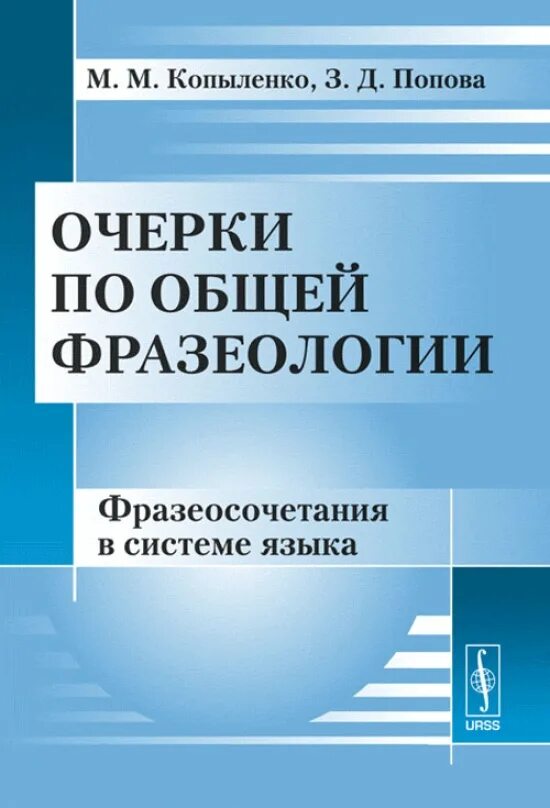 М. М. Копыленко, З. Д. Попова

ОЧЕРКИ ПО ОБЩЕЙ ФРАЗЕОЛОГИИ

Фразеосочетания в системе языка

URSS